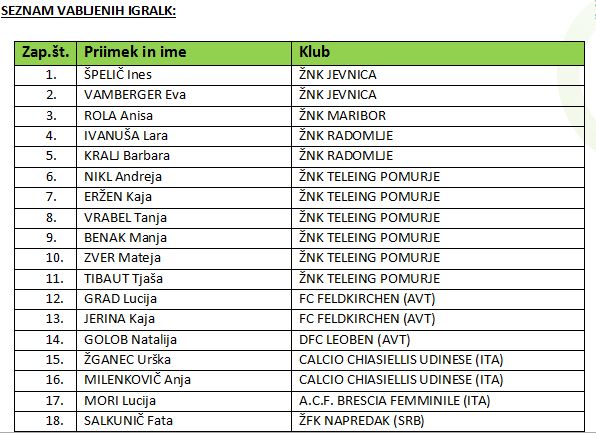 SEZNAM VABLJENIH IGRALK:

| Zap.št. | Priimek in ime | Klub |
|---|---|---|
| 1. | ŠPELIČ Ines | ŽNK JEVNICA |
| 2. | VAMBERGER Eva | ŽNK JEVNICA |
| 3. | ROLA Anisa | ŽNK MARIBOR |
| 4. | IVANUŠA Lara | ŽNK RADOMLJE |
| 5. | KRALJ Barbara | ŽNK RADOMLJE |
| 6. | NIKL Andreja | ŽNK TELEING POMURJE |
| 7. | ERŽEN Kaja | ŽNK TELEING POMURJE |
| 8. | VRABEL Tanja | ŽNK TELEING POMURJE |
| 9. | BENAK Manja | ŽNK TELEING POMURJE |
| 10. | ZVER Mateja | ŽNK TELEING POMURJE |
| 11. | TIBAUT Tjaša | ŽNK TELEING POMURJE |
| 12. | GRAD Lucija | FC FELDKIRCHEN (AVT) |
| 13. | JERINA Kaja | FC FELDKIRCHEN (AVT) |
| 14. | GOLOB Natalija | DFC LEOBEN (AVT) |
| 15. | ŽGANEC Urška | CALCIO CHIASIELLIS UDINESE (ITA) |
| 16. | MILENKOVIČ Anja | CALCIO CHIASIELLIS UDINESE (ITA) |
| 17. | MORI Lucija | A.C.F. BRESCIA FEMMINILE (ITA) |
| 18. | SALKUNIČ Fata | ŽFK NAPREDAK (SRB) |